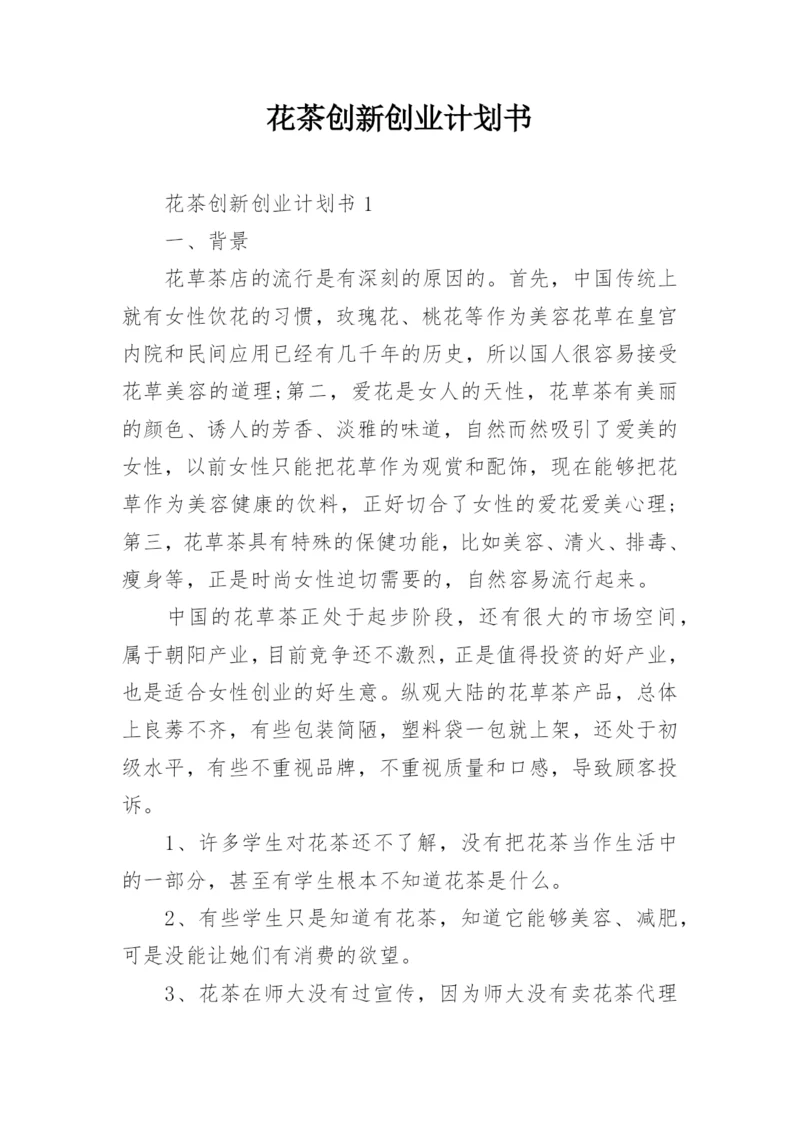 花茶创新创业计划书

花茶创新创业计划书 1

一、背景

花草茶店的流行是有深刻的原因的。首先，中国传统上就有女性饮花的习惯，玫瑰花、桃花等作为美容花草在皇宫内院和民间应用已经有几千年的历史，所以国人很容易接受花草美容的道理;第二，爱花是女人的天性，花草茶有美丽的颜色、诱人的芳香、淡雅的味道，自然而然吸引了爱美的女性，以前女性只能把花草作为观赏和配饰，现在能够把花草作为美容健康的饮料，正好切合了女性的爱花爱美心理;第三，花草茶具有特殊的保健功能，比如美容、清火、排毒、瘦身等，正是时尚女性迫切需要的，自然容易流行起来。

中国的花草茶正处于起步阶段，还有很大的市场空间，属于朝阳产业，目前竞争还不激烈，正是值得投资的好产业，也是适合女性创业的好生意。纵观大陆的花草茶产品，总体上良莠不齐，有些包装简陋，塑料袋一包就上架，还处于初级水平，有些不重视品牌，不重视质量和口感，导致顾客投诉。

1、许多学生对花茶还不了解，没有把花茶当作生活中的一部分，甚至有学生根本不知道花茶是什么。

2、有些学生只是知道有花茶，知道它能够美容、减肥，可是没能让她们有消费的欲望。

3、花茶在师大没有过宣传，因为师大没有卖花茶代理